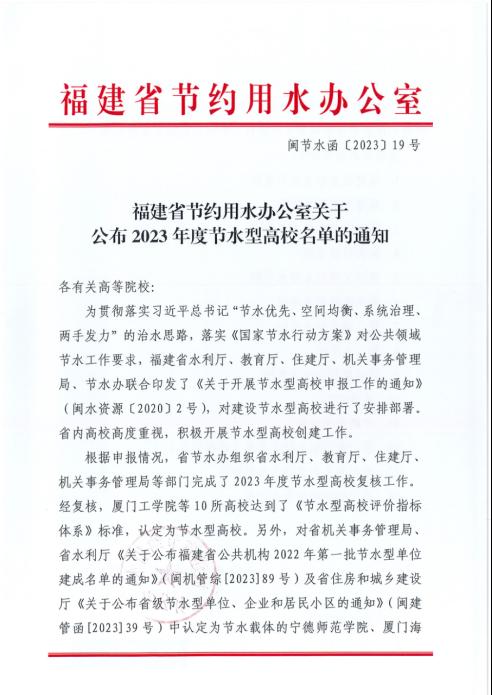 福建省节约用水办公室

闽节水函〔2023〕19号

福建省节约用水办公室关于
公布2023年度节水型高校名单的通知

各有关高等院校:

为贯彻落实习近平总书记“节水优先、空间均衡、系统治理、两手发力”的治水思路，落实《国家节水行动方案》对公共领域节水工作要求，福建省水利厅、教育厅、住建厅、机关事务管理局、节水办联合印发了《关于开展节水型高校申报工作的通知》（闽水资源〔2020〕2号），对建设节水型高校进行了安排部署。省内高校高度重视，积极开展节水型高校创建工作。

根据申报情况，省节水办组织省水利厅、教育厅、住建厅、机关事务管理局等部门完成了2023年度节水型高校复核工作。经复核，厦门工学院等10所高校达到了《节水型高校评价指标体系》标准，认定为节水型高校。另外，对省机关事务管理局、省水利厅《关于公布福建省公共机构2022年第一批节水型单位建成名单的通知》（闽机管综[2023]89号）及省住房和城乡建设厅《关于公布省级节水型单位、企业和居民小区的通知》（闽建管函[2023]39号）中认定为节水载体的宁德师范学院、厦门海